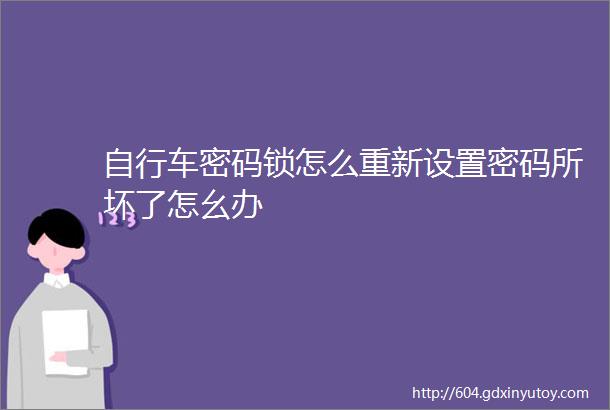 自行车密码锁怎么重新设置密码所坏了怎么办

123

http://604.gdxinyutoy.com